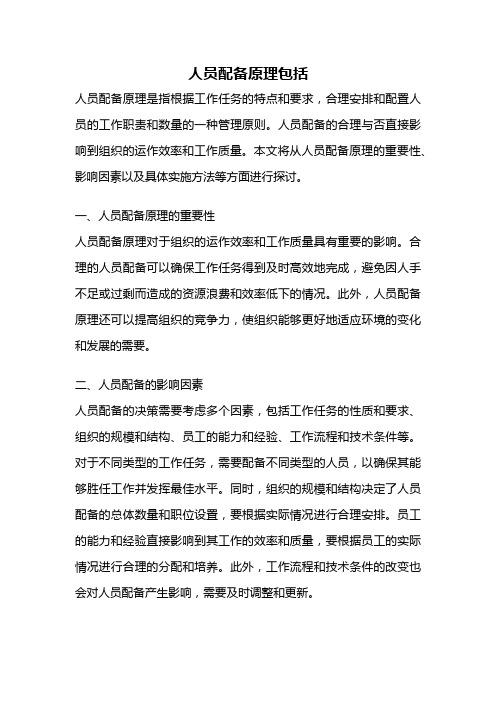 人员配备原理包括

人员配备原理是指根据工作任务的特点和要求，合理安排和配置人员的工作职责和数量的一种管理原则。人员配备的合理与否直接影响到组织的运作效率和工作质量。本文将从人员配备原理的重要性、影响因素以及具体实施方法等方面进行探讨。

一、人员配备原理的重要性

人员配备原理对于组织的运作效率和工作质量具有重要的影响。合理的人员配备可以确保工作任务得到及时高效地完成，避免因人手不足或过剩而造成的资源浪费和效率低下的情况。此外，人员配备原理还可以提高组织的竞争力，使组织能够更好地适应环境的变化和发展的需要。

二、人员配备的影响因素

人员配备的决策需要考虑多个因素，包括工作任务的性质和要求、组织的规模和结构、员工的能力和经验、工作流程和技术条件等。对于不同类型的工作任务，需要配备不同类型的人员，以确保其能够胜任工作并发挥最佳水平。同时，组织的规模和结构决定了人员配备的总体数量和职位设置，要根据实际情况进行合理安排。员工的能力和经验直接影响到其工作的效率和质量，要根据员工的实际情况进行合理的分配和培养。此外，工作流程和技术条件的改变也会对人员配备产生影响，需要及时调整和更新。